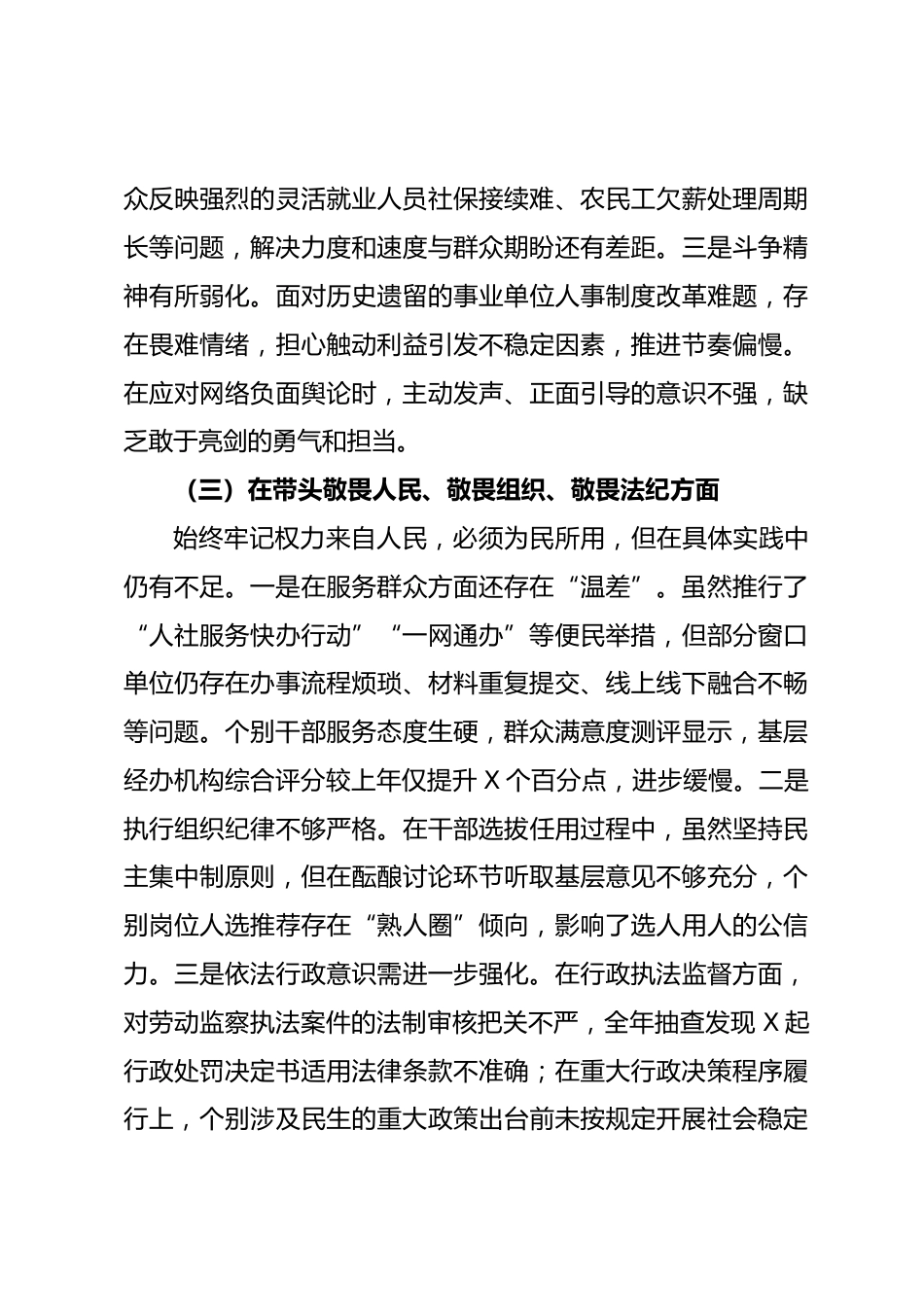 众反映强烈的灵活就业人员社保接续难、农民工欠薪处理周期长等问题，解决力度和速度与群众期盼还有差距。三是斗争精神有所弱化。面对历史遗留的事业单位人事制度改革难题，存在畏难情绪，担心触动利益引发不稳定因素，推进节奏偏慢。在应对网络负面舆论时，主动发声、正面引导的意识不强，缺乏敢于亮剑的勇气和担当。

（三）在带头敬畏人民、敬畏组织、敬畏法纪方面

始终牢记权力来自人民，必须为民所用，但在具体实践中仍有不足。一是在服务群众方面还存在“温差”。虽然推行了“人社服务快办行动”“一网通办”等便民举措，但部分窗口单位仍存在办事流程烦琐、材料重复提交、线上线下融合不畅等问题。个别干部服务态度生硬，群众满意度测评显示，基层经办机构综合评分较上年仅提升 X 个百分点，进步缓慢。二是执行组织纪律不够严格。在干部选拔任用过程中，虽然坚持民主集中制原则，但在酝酿讨论环节听取基层意见不够充分，个别岗位人选推荐存在“熟人圈”倾向，影响了选人用人的公信力。三是依法行政意识需进一步强化。在行政执法监督方面，对劳动监察执法案件的法制审核把关不严，全年抽查发现 X 起行政处罚决定书适用法律条款不准确；在重大行政决策程序履行上，个别涉及民生的重大政策出台前未按规定开展社会稳定